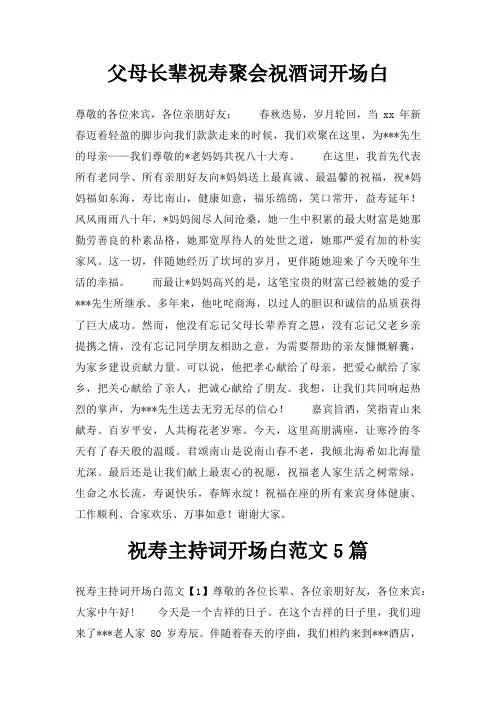 父母长辈祝寿聚会祝酒词开场白

尊敬的各位来宾，各位亲朋好友：　　春秋迭易，岁月轮回，当 xx 年新春迈着轻盈的脚步向我们款款走来的时候，我们欢聚在这里，为***先生的母亲——我们尊敬的*老妈妈共祝八十大寿。　　在这里，我首先代表所有老同学、所有亲朋好友向*妈妈送上最真诚、最温馨的祝福，祝*妈妈福如东海，寿比南山，健康如意，福乐绵绵，笑口常开，益寿延年！风风雨雨八十年，*妈妈阅尽人间沧桑，她一生中积累的最大财富是她那勤劳善良的朴素品格，她那宽厚待人的处世之道，她那严爱有加的朴实家风。这一切，伴随她经历了坎坷的岁月，更伴随她迎来了今天晚年生活的幸福。　　而最让*妈妈高兴的是，这笔宝贵的财富已经被她的爱子***先生所继承。多年来，他叱咤商海，以过人的胆识和诚信的品质获得了巨大成功。然而，他没有忘记父母长辈养育之恩，没有忘记父老乡亲提携之情，没有忘记同学朋友相助之意，为需要帮助的亲友慷慨解囊，为家乡建设贡献力量。可以说，他把孝心献给了母亲，把爱心献给了家乡，把关心献给了亲人，把诚心献给了朋友。我想，让我们共同响起热烈的掌声，为***先生送去无穷无尽的信心！　　嘉宾旨酒，笑指青山来献寿。百岁平安，人共梅花老岁寒。今天，这里高朋满座，让寒冷的冬天有了春天般的温暖。君颂南山是说南山春不老，我倾北海希如北海量尤深。最后还是让我们献上最衷心的祝愿，祝福老人家生活之树常绿，生命之水长流，寿诞快乐，春辉永绽！祝福在座的所有来宾身体健康、工作顺利、合家欢乐、万事如意！谢谢大家。

祝寿主持词开场白范文 5 篇

祝寿主持词开场白范文【1】尊敬的各位长辈、各位亲朋好友，各位来宾：大家中午好！　　今天是一个吉祥的日子。在这个吉祥的日子里，我们迎来了***老人家 80 岁寿辰。伴随着春天的序曲，我们相约来到***酒店，